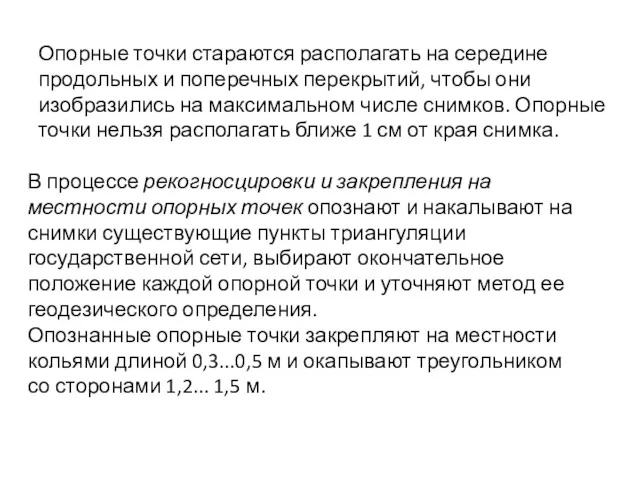 Опорные точки стараются располагать на середине продольных и поперечных перекрытий, чтобы они изобразились на максимальном числе снимков. Опорные точки нельзя располагать ближе 1 см от края снимка.

В процессе рекогносцировки и закрепления на местности опорных точек опознают и накалывают на снимки существующие пункты триангуляции государственной сети, выбирают окончательное положение каждой опорной точки и уточняют метод ее геодезического определения.
Опознанные опорные точки закрепляют на местности кольями длиной 0,3...0,5 м и окапывают треугольником со сторонами 1,2... 1,5 м.